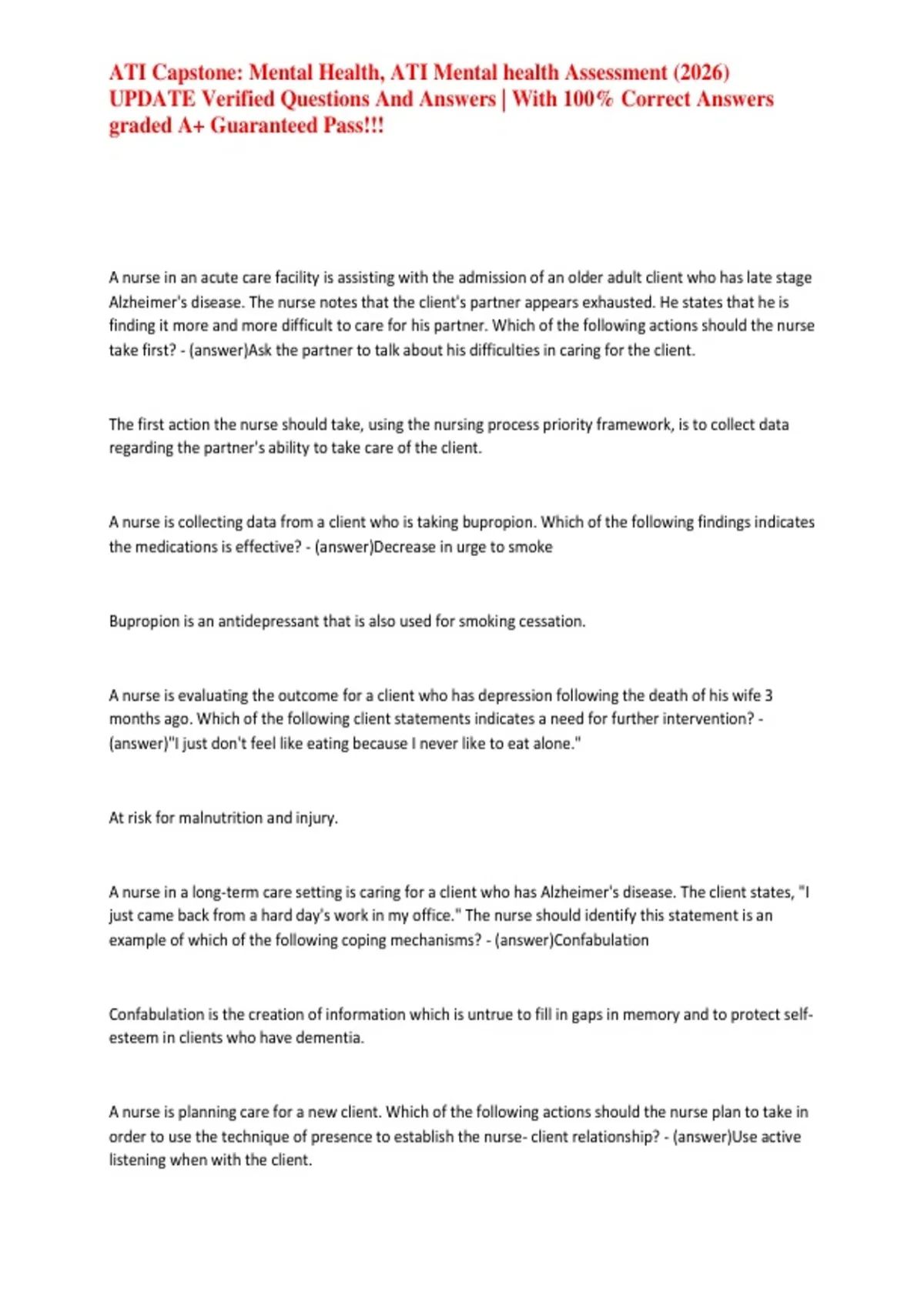 ATI Capstone: Mental Health, ATI Mental health Assessment (2026) UPDATE Verified Questions And Answers | With 100% Correct Answers graded A+ Guaranteed Pass!!!

A nurse in an acute care facility is assisting with the admission of an older adult client who has late stage Alzheimer's disease. The nurse notes that the client's partner appears exhausted. He states that he is finding it more and more difficult to care for his partner. Which of the following actions should the nurse take first? - (answer)Ask the partner to talk about his difficulties in caring for the client.

The first action the nurse should take, using the nursing process priority framework, is to collect data regarding the partner's ability to take care of the client.

A nurse is collecting data from a client who is taking bupropion. Which of the following findings indicates the medications is effective? - (answer)Decrease in urge to smoke

Bupropion is an antidepressant that is also used for smoking cessation.

A nurse is evaluating the outcome for a client who has depression following the death of his wife 3 months ago. Which of the following client statements indicates a need for further intervention? - (answer)"I just don't feel like eating because I never like to eat alone."

At risk for malnutrition and injury.

A nurse in a long-term care setting is caring for a client who has Alzheimer's disease. The client states, "I just came back from a hard day's work in my office." The nurse should identify this statement is an example of which of the following coping mechanisms? - (answer)Confabulation

Confabulation is the creation of information which is untrue to fill in gaps in memory and to protect self-esteem in clients who have dementia.

A nurse is planning care for a new client. Which of the following actions should the nurse plan to take in order to use the technique of presence to establish the nurse- client relationship? - (answer)Use active listening when with the client.